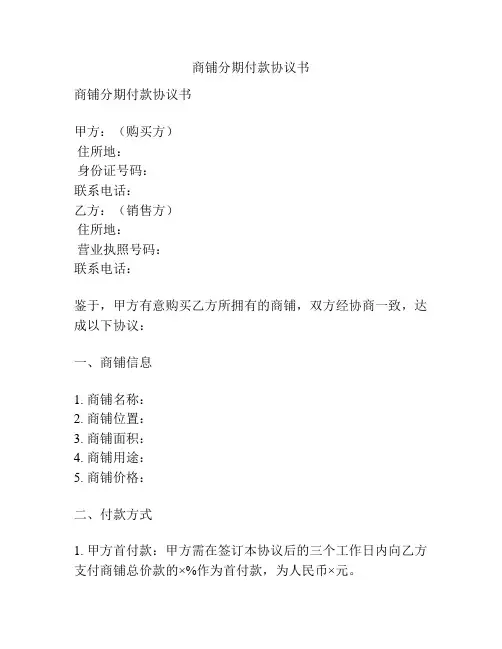 商铺分期付款协议书

商铺分期付款协议书

甲方：（购买方）
住所地：
身份证号码：
联系电话：
乙方：（销售方）
住所地：
营业执照号码：
联系电话：

鉴于，甲方有意购买乙方所拥有的商铺，双方经协商一致，达成以下协议：

一、商铺信息

1. 商铺名称：
2. 商铺位置：
3. 商铺面积：
4. 商铺用途：
5. 商铺价格：

二、付款方式

1. 甲方首付款：甲方需在签订本协议后的三个工作日内向乙方支付商铺总价款的×%作为首付款，为人民币×元。